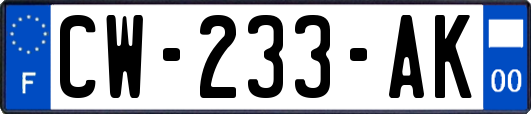 F
CW-233-AK
00